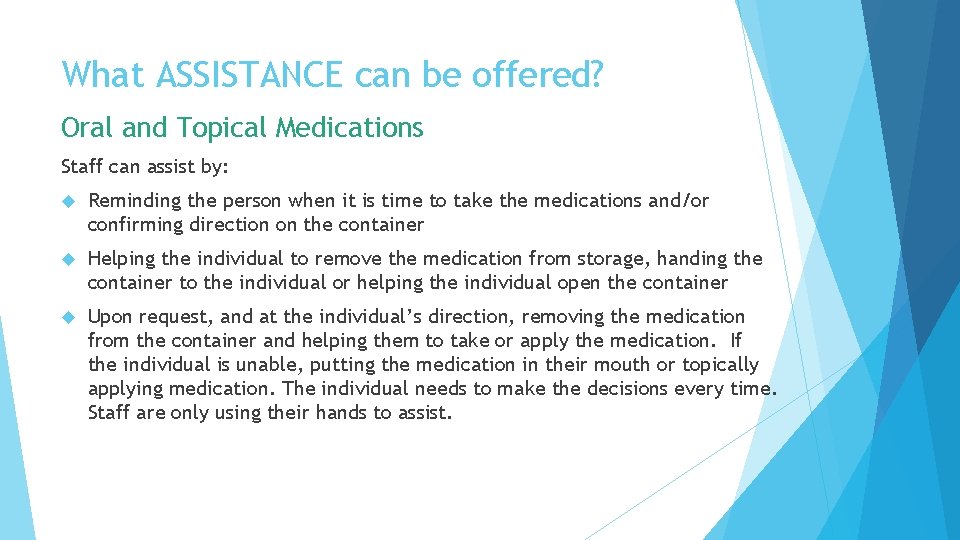 What ASSISTANCE can be offered?

Oral and Topical Medications

Staff can assist by:

Reminding the person when it is time to take the medications and/or confirming direction on the container

Helping the individual to remove the medication from storage, handing the container to the individual or helping the individual open the container

Upon request, and at the individual's direction, removing the medication from the container and helping them to take or apply the medication. If the individual is unable, putting the medication in their mouth or topically applying medication. The individual needs to make the decisions every time. Staff are only using their hands to assist.